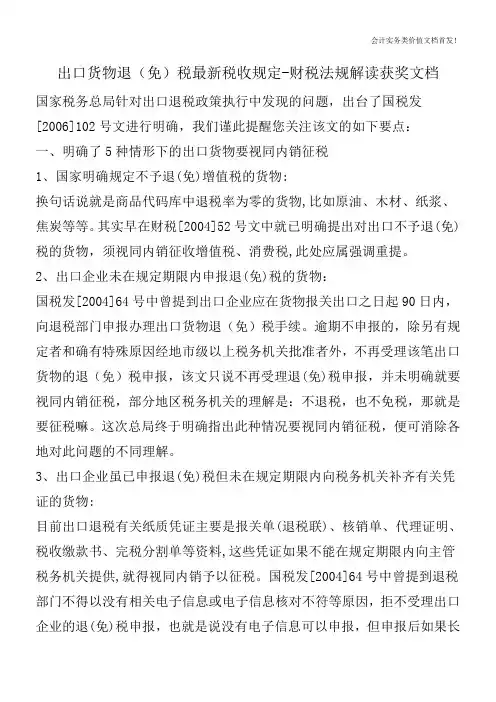 会计实务类价值文档首发!

出口货物退（免）税最新税收规定-财税法规解读获奖文档

国家税务总局针对出口退税政策执行中发现的问题，出台了国税发[2006]102号文进行明确，我们谨此提醒您关注该文的如下要点：

一、明确了5种情形下的出口货物要视同内销征税

1、国家明确规定不予退(免)增值税的货物：

换句话说就是商品代码库中退税率为零的货物,比如原油、木材、纸浆、焦炭等等。其实早在财税[2004]52号文中就已明确提出对出口不予退(免)税的货物，须视同内销征收增值税、消费税,此处应属强调重提。

2、出口企业未在规定期限内申报退(免)税的货物：

国税发[2004]64号中曾提到出口企业应在货物报关出口之日起90日内，向退税部门申报办理出口货物退（免）税手续。逾期不申报的，除另有规定者和确有特殊原因经地市级以上税务机关批准者外，不再受理该笔出口货物的退（免）税申报，该文只说不再受理退(免)税申报，并未明确就要视同内销征税，部分地区税务机关的理解是：不退税，也不免税，那就是要征税嘛。这次总局终于明确指出此种情况要视同内销征税，便可消除各地对此问题的不同理解。

3、出口企业虽已申报退(免)税但未在规定期限内向税务机关补齐有关凭证的货物：

目前出口退税有关纸质凭证主要是报关单(退税联)、核销单、代理证明、税收缴款书、完税分割单等资料,这些凭证如果不能在规定期限内向主管税务机关提供,就得视同内销予以征税。国税发[2004]64号中曾提到退税部门不得以没有相关电子信息或电子信息核对不符等原因，拒不受理出口企业的退(免)税申报，也就是说没有电子信息可以申报，但申报后如果长